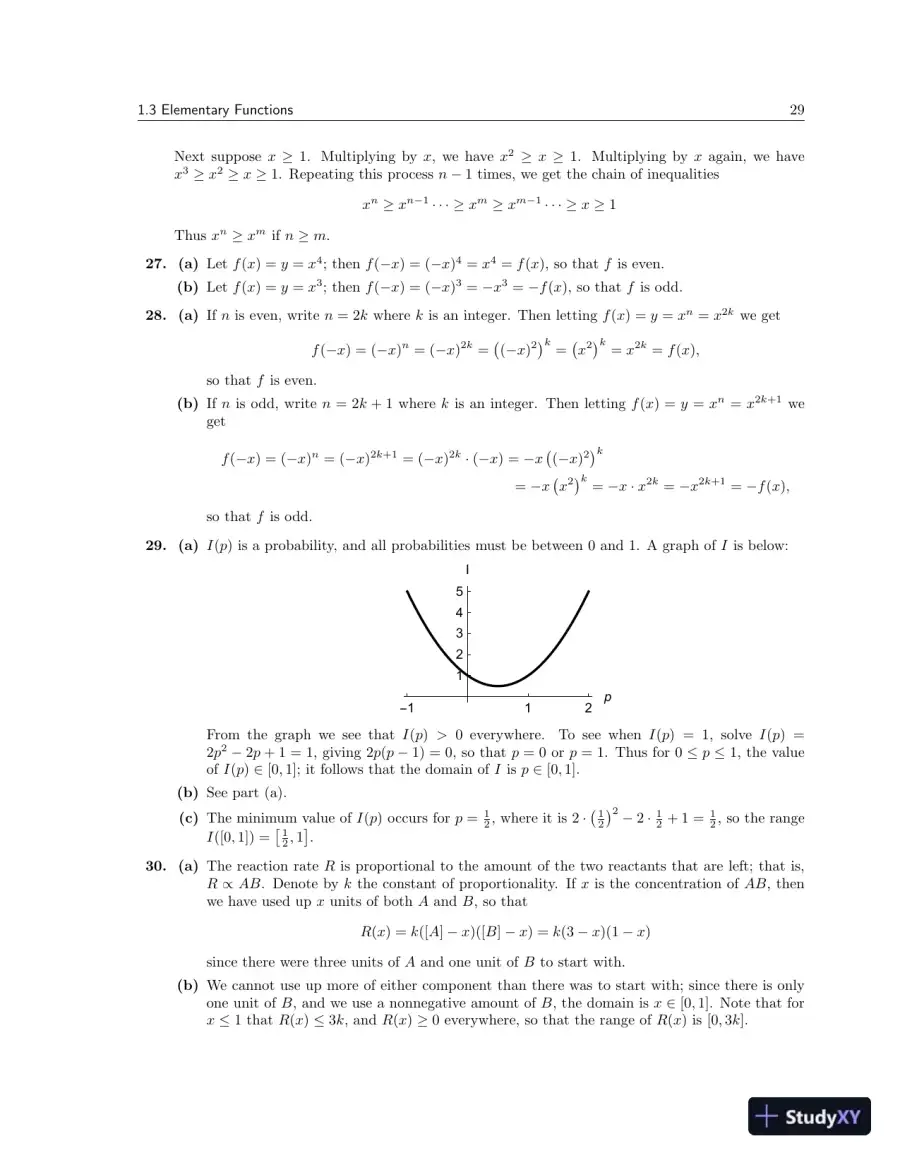 1.3 Elementary Functions 29

Next suppose $x \geq 1$. Multiplying by $x$, we have $x^2 \geq x \geq 1$. Multiplying by $x$ again, we have $x^3 \geq x^2 \geq x \geq 1$. Repeating this process $n-1$ times, we get the chain of inequalities

$x^n \geq x^{n-1} \cdots \geq x^m \geq x^{m-1} \cdots \geq x \geq 1$

Thus $x^n \geq x^m$ if $n \geq m$.

27. (a) Let $f(x) = y = x^4$; then $f(-x) = (-x)^4 = x^4 = f(x)$, so that $f$ is even.

(b) Let $f(x) = y = x^3$; then $f(-x) = (-x)^3 = -x^3 = -f(x)$, so that $f$ is odd.

28. (a) If $n$ is even, write $n = 2k$ where $k$ is an integer. Then letting $f(x) = y = x^n = x^{2k}$ we get

$f(-x) = (-x)^n = (-x)^{2k} = \left((-x)^2\right)^k = \left(x^2\right)^k = x^{2k} = f(x),$

so that $f$ is even.

(b) If $n$ is odd, write $n = 2k+1$ where $k$ is an integer. Then letting $f(x) = y = x^n = x^{2k+1}$ we get

$f(-x) = (-x)^n = (-x)^{2k+1} = (-x)^{2k} \cdot (-x) = -x\left((-x)^2\right)^k$

$= -x\left(x^2\right)^k = -x \cdot x^{2k} = -x^{2k+1} = -f(x),$

so that $f$ is odd.

29. (a) $I(p)$ is a probability, and all probabilities must be between 0 and 1. A graph of $I$ is below:

I
5
4
3
2
1
-1 1 2 p

From the graph we see that $I(p) > 0$ everywhere. To see when $I(p) = 1$, solve $I(p) = 2p^2 - 2p + 1 = 1$, giving $2p(p-1) = 0$, so that $p = 0$ or $p = 1$. Thus for $0 \leq p \leq 1$, the value of $I(p) \in [0,1]$; it follows that the domain of $I$ is $p \in [0,1]$.

(b) See part (a).

(c) The minimum value of $I(p)$ occurs for $p = \frac{1}{2}$, where it is $2 \cdot \left(\frac{1}{2}\right)^2 - 2 \cdot \frac{1}{2} + 1 = \frac{1}{2}$, so the range $I([0,1]) = \left[\frac{1}{2}, 1\right]$.

30. (a) The reaction rate $R$ is proportional to the amount of the two reactants that are left; that is, $R \propto AB$. Denote by $k$ the constant of proportionality. If $x$ is the concentration of $AB$, then we have used up $x$ units of both $A$ and $B$, so that

$R(x) = k([A] - x)([B] - x) = k(3-x)(1-x)$

since there were three units of $A$ and one unit of $B$ to start with.

(b) We cannot use up more of either component than there was to start with; since there is only one unit of $B$, and we use a nonnegative amount of $B$, the domain is $x \in [0,1]$. Note that for $x \leq 1$ that $R(x) \leq 3k$, and $R(x) \geq 0$ everywhere, so that the range of $R(x)$ is $[0, 3k]$.

StudyXY